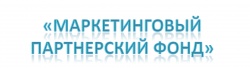 «МАРКЕТИНГОВЫЙ ПАРТНЕРСКИЙ ФОНД»